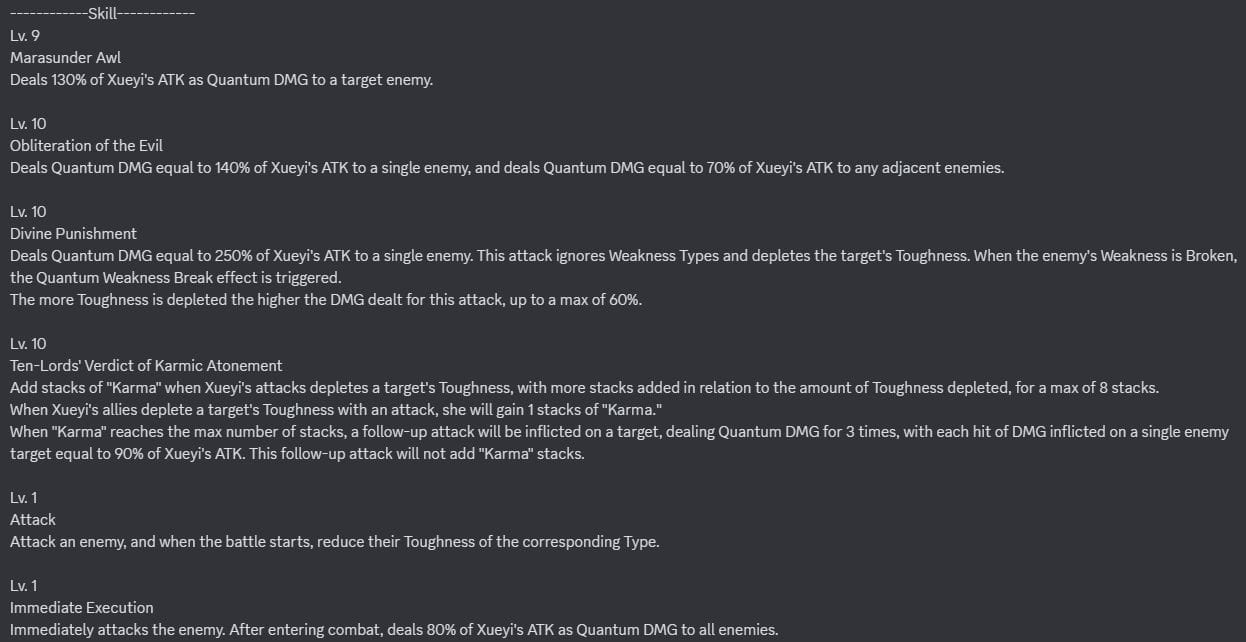 ------------Skill------------
Lv. 9
Marasunder Awl
Deals 130% of Xueyi's ATK as Quantum DMG to a target enemy.

Lv. 10
Obliteration of the Evil
Deals Quantum DMG equal to 140% of Xueyi's ATK to a single enemy, and deals Quantum DMG equal to 70% of Xueyi's ATK to any adjacent enemies.

Lv. 10
Divine Punishment
Deals Quantum DMG equal to 250% of Xueyi's ATK to a single enemy. This attack ignores Weakness Types and depletes the target's Toughness. When the enemy's Weakness is Broken, the Quantum Weakness Break effect is triggered.
The more Toughness is depleted the higher the DMG dealt for this attack, up to a max of 60%.

Lv. 10
Ten-Lords' Verdict of Karmic Atonement
Add stacks of "Karma" when Xueyi's attacks depletes a target's Toughness, with more stacks added in relation to the amount of Toughness depleted, for a max of 8 stacks.
When Xueyi's allies deplete a target's Toughness with an attack, she will gain 1 stacks of "Karma."
When "Karma" reaches the max number of stacks, a follow-up attack will be inflicted on a target, dealing Quantum DMG for 3 times, with each hit of DMG inflicted on a single enemy target equal to 90% of Xueyi's ATK. This follow-up attack will not add "Karma" stacks.

Lv. 1
Attack
Attack an enemy, and when the battle starts, reduce their Toughness of the corresponding Type.

Lv. 1
Immediate Execution
Immediately attacks the enemy. After entering combat, deals 80% of Xueyi's ATK as Quantum DMG to all enemies.